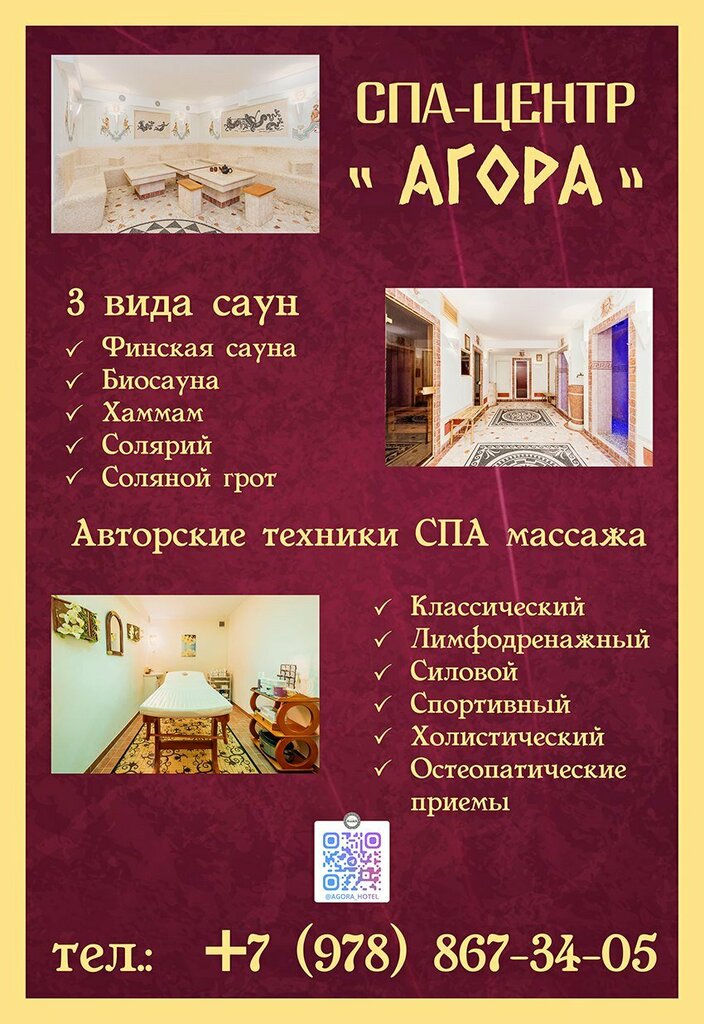 СПА-ЦЕНТР
" АГОРА "

3 вида саун
✓ Финская сауна
✓ Биосауна
✓ Хаммам
✓ Солярий
✓ Соляной грот

Авторские техники СПА массажа

✓ Классический
✓ Лимфодренажный
✓ Силовой
✓ Спортивный
✓ Холистический
✓ Остеопатические приемы

@AGORA_HOTEL

тел.: +7 (978) 867-34-05